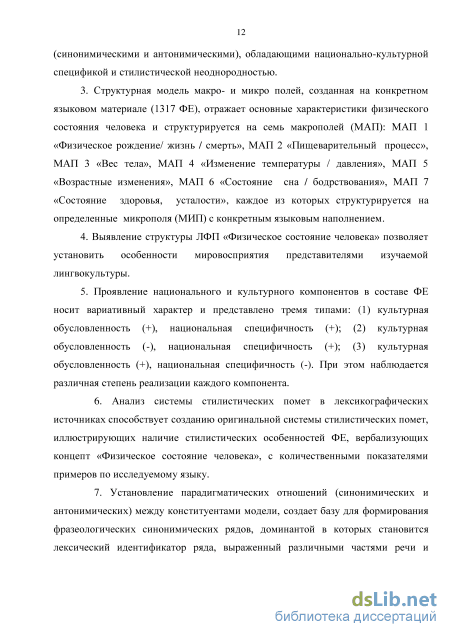 12

(синонимическими и антонимическими), обладающими национально-культурной спецификой и стилистической неоднородностью.

3. Структурная модель макро- и микро полей, созданная на конкретном языковом материале (1317 ФЕ), отражает основные характеристики физического состояния человека и структурируется на семь макрополей (МАП): МАП 1 «Физическое рождение/ жизнь / смерть», МАП 2 «Пищеварительный процесс», МАП 3 «Вес тела», МАП 4 «Изменение температуры / давления», МАП 5 «Возрастные изменения», МАП 6 «Состояние сна / бодрствования», МАП 7 «Состояние здоровья, усталости», каждое из которых структурируется на определенные микрополя (МИП) с конкретным языковым наполнением.

4. Выявление структуры ЛФП «Физическое состояние человека» позволяет установить особенности мировосприятия представителями изучаемой лингвокультуры.

5. Проявление национального и культурного компонентов в составе ФЕ носит вариативный характер и представлено тремя типами: (1) культурная обусловленность (+), национальная специфичность (+); (2) культурная обусловленность (-), национальная специфичность (+); (3) культурная обусловленность (+), национальная специфичность (-). При этом наблюдается различная степень реализации каждого компонента.

6. Анализ системы стилистических помет в лексикографических источниках способствует созданию оригинальной системы стилистических помет, иллюстрирующих наличие стилистических особенностей ФЕ, вербализующих концепт «Физическое состояние человека», с количественными показателями примеров по исследуемому языку.

7. Установление парадигматических отношений (синонимических и антонимических) между конституентами модели, создает базу для формирования фразеологических синонимических рядов, доминантой в которых становится лексический идентификатор ряда, выраженный различными частями речи и

dsLib.net
библиотека диссертаций